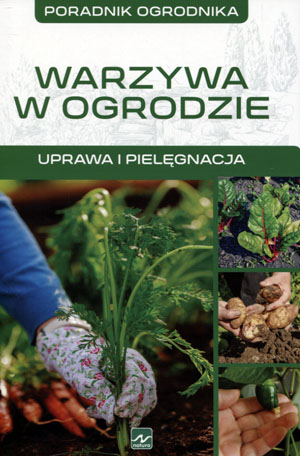 PORADNIK OGRODNIKA

WARZYWA W OGRODZIE

UPRAWA I PIELĘGNACJA

natura